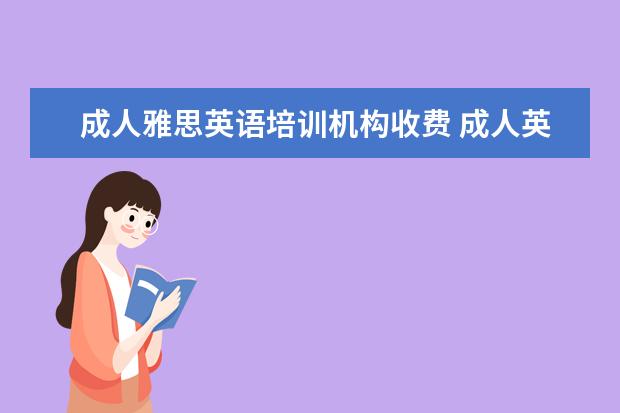 成人雅思英语培训机构收费 成人英